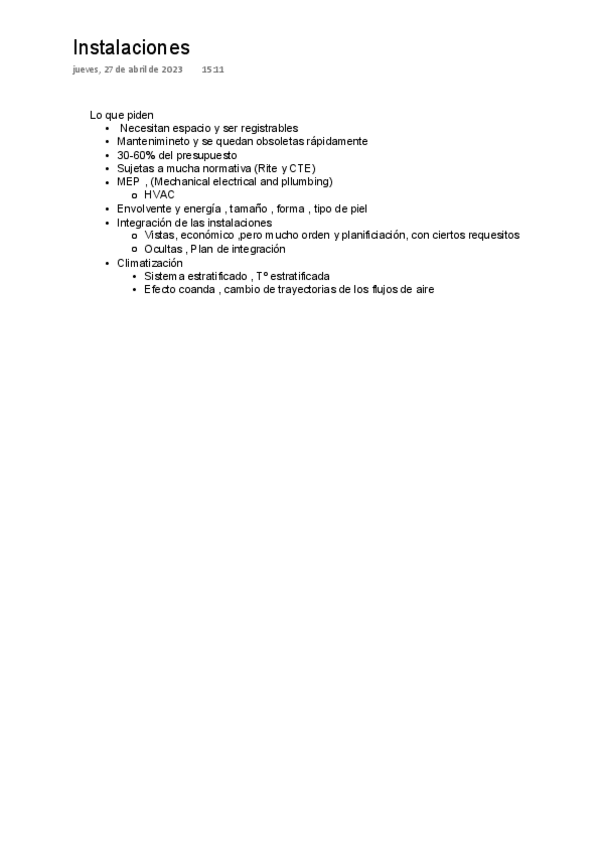 Instalaciones
jueves, 27 de abril de 2023 15:11

Lo que piden
- Necesitan espacio y ser registrables
- Mantenimineto y se quedan obsoletas rápidamente
- 30-60% del presupuesto
- Sujetas a mucha normativa (Rite y CTE)
- MEP , (Mechanical electrical and pllumbing)
  - HVAC
- Envolvente y energía , tamaño , forma , tipo de piel
- Integración de las instalaciones
  - Vistas, económico ,pero mucho orden y planificiación, con ciertos requesitos
  - Ocultas , Plan de integración
- Climatización
  - Sistema estratificado , Tº estratificada
  - Efecto coanda , cambio de trayectorias de los flujos de aire